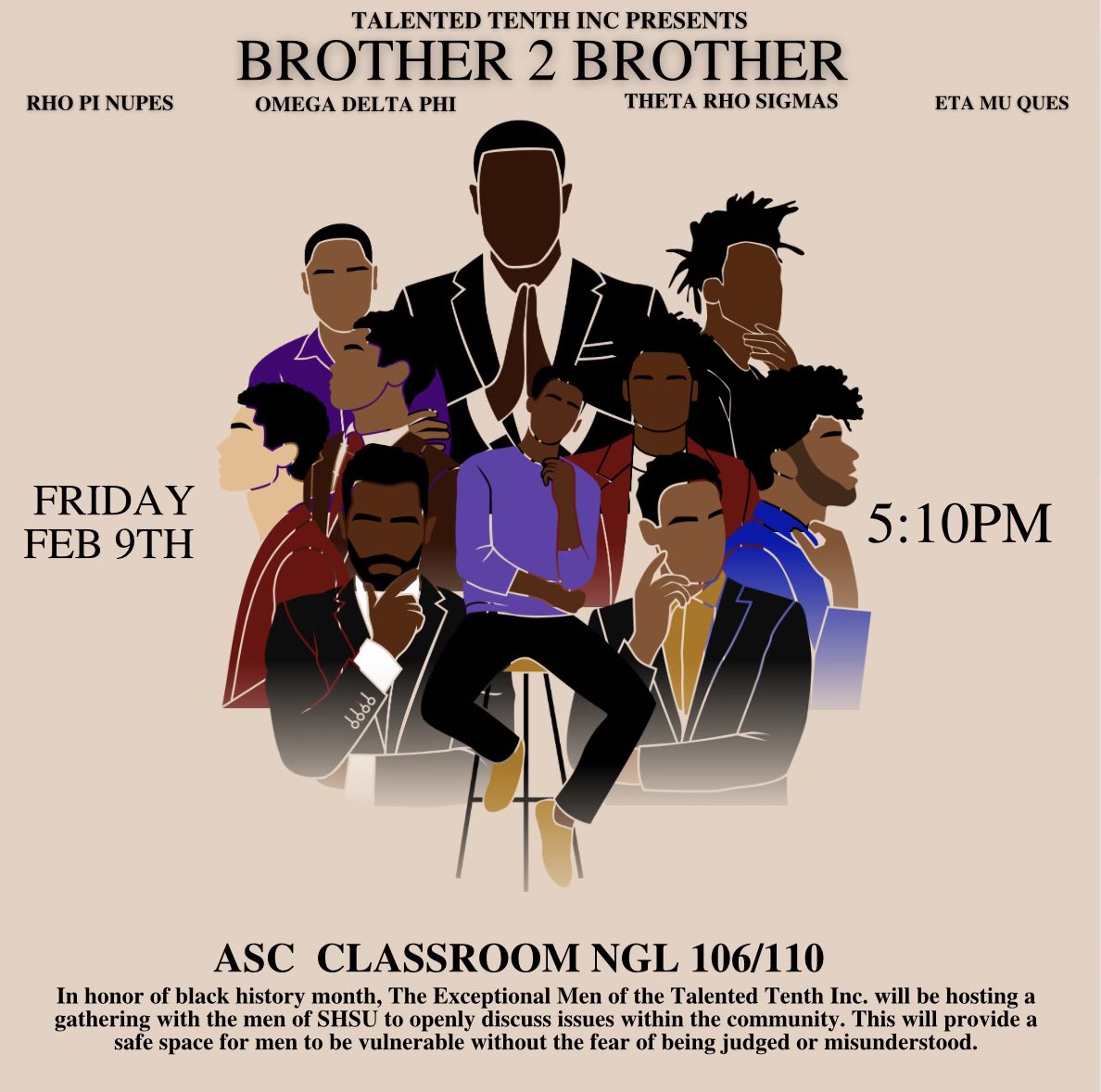 TALENTED TENTH INC PRESENTS
BROTHER 2 BROTHER

RHO PI NUPES

OMEGA DELTA PHI

THETA RHO SIGMAS

ETA MU QUES

FRIDAY
FEB 9TH

5:10PM

ASC CLASSROOM NGL 106/110

In honor of black history month, The Exceptional Men of the Talented Tenth Inc. will be hosting a gathering with the men of SHSU to openly discuss issues within the community. This will provide a safe space for men to be vulnerable without the fear of being judged or misunderstood.